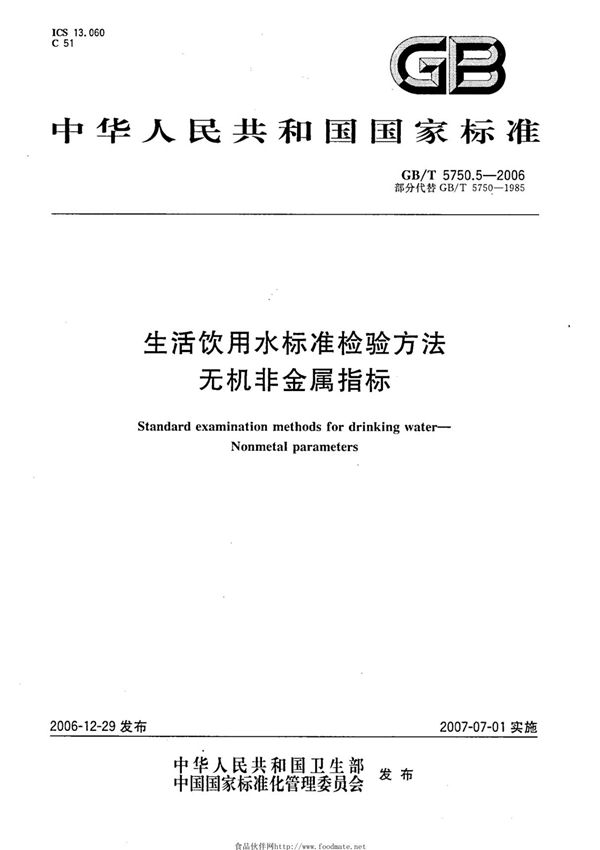 ICS 13.060
C 51

GB

中华人民共和国国家标准

GB/T 5750.5—2006
部分代替 GB/T 5750—1985

生活饮用水标准检验方法
无机非金属指标

Standard examination methods for drinking water—
Nonmetal parameters

2006-12-29 发布

2007-07-01 实施

中华人民共和国卫生部
中国国家标准化管理委员会 发布

食品伙伴网http://www.foodmate.net